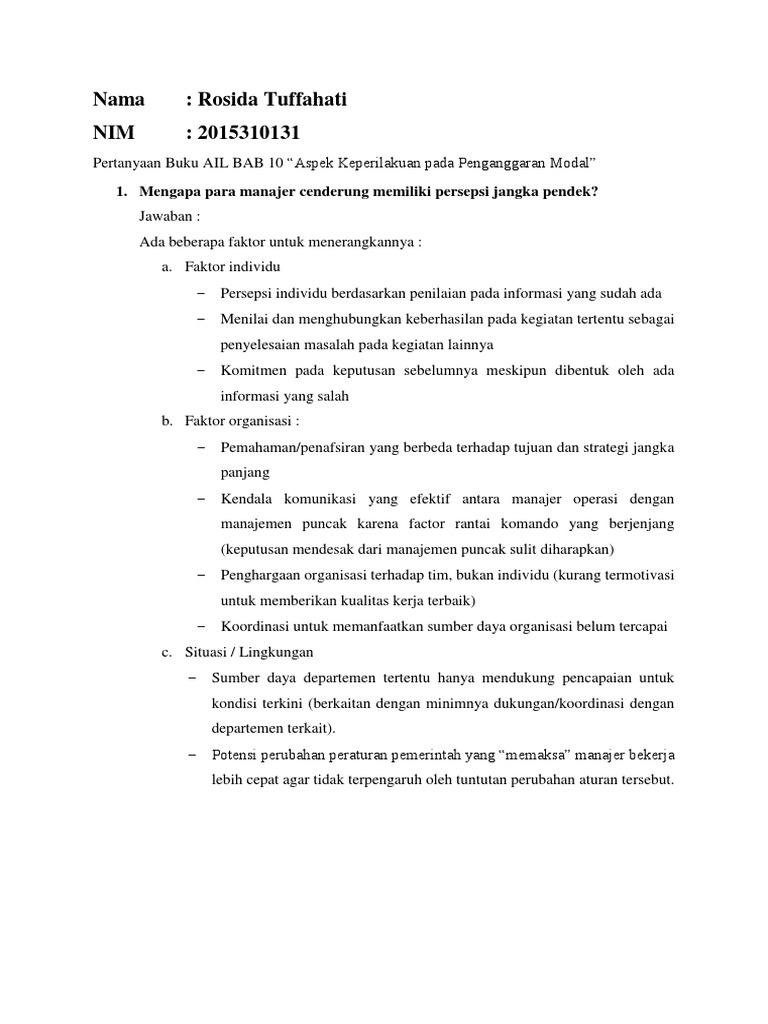 Nama : Rosida Tuffahati

NIM : 2015310131

Pertanyaan Buku AIL BAB 10 “Aspek Keperilakuan pada Penganggaran Modal”

1. Mengapa para manajer cenderung memiliki persepsi jangka pendek?

Jawaban :

Ada beberapa faktor untuk menerangkannya :

a. Faktor individu

– Persepsi individu berdasarkan penilaian pada informasi yang sudah ada

– Menilai dan menghubungkan keberhasilan pada kegiatan tertentu sebagai penyelesaian masalah pada kegiatan lainnya

– Komitmen pada keputusan sebelumnya meskipun dibentuk oleh ada informasi yang salah

b. Faktor organisasi :

– Pemahaman/penafsiran yang berbeda terhadap tujuan dan strategi jangka panjang

– Kendala komunikasi yang efektif antara manajer operasi dengan manajemen puncak karena factor rantai komando yang berjenjang (keputusan mendesak dari manajemen puncak sulit diharapkan)

– Penghargaan organisasi terhadap tim, bukan individu (kurang termotivasi untuk memberikan kualitas kerja terbaik)

– Koordinasi untuk memanfaatkan sumber daya organisasi belum tercapai

c. Situasi / Lingkungan

– Sumber daya departemen tertentu hanya mendukung pencapaian untuk kondisi terkini (berkaitan dengan minimnya dukungan/koordinasi dengan departemen terkait).

– Potensi perubahan peraturan pemerintah yang “memaksa” manajer bekerja lebih cepat agar tidak terpengaruh oleh tuntutan perubahan aturan tersebut.